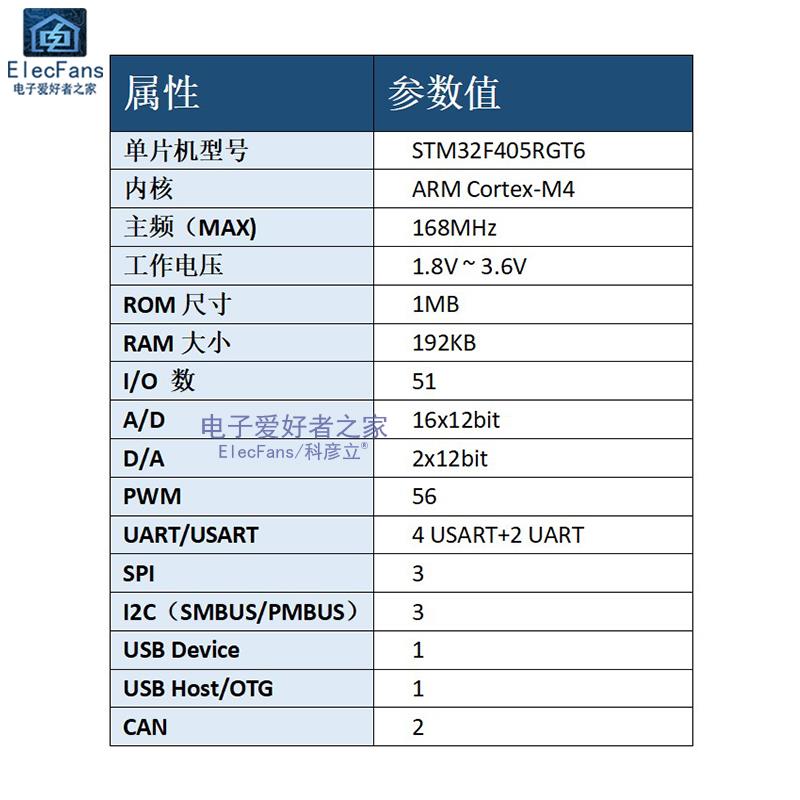 ElecFans
电子爱好者之家

| 属性 | 参数值 |
|---|---|
| 单片机型号 | STM32F405RGT6 |
| 内核 | ARM Cortex-M4 |
| 主频（MAX) | 168MHz |
| 工作电压 | 1.8V ~ 3.6V |
| ROM 尺寸 | 1MB |
| RAM 大小 | 192KB |
| I/O 数 | 51 |
| A/D | 16x12bit |
| D/A | 2x12bit |
| PWM | 56 |
| UART/USART | 4 USART+2 UART |
| SPI | 3 |
| I2C（SMBUS/PMBUS） | 3 |
| USB Device | 1 |
| USB Host/OTG | 1 |
| CAN | 2 |

电子爱好者之家
ElecFans/科彦立®